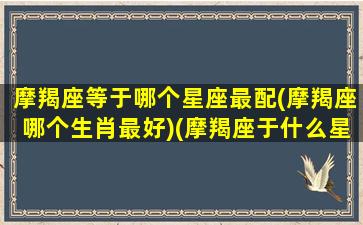 摩羯座等于哪个星座最配(摩羯座哪个生肖最好)(摩羯座于什么星